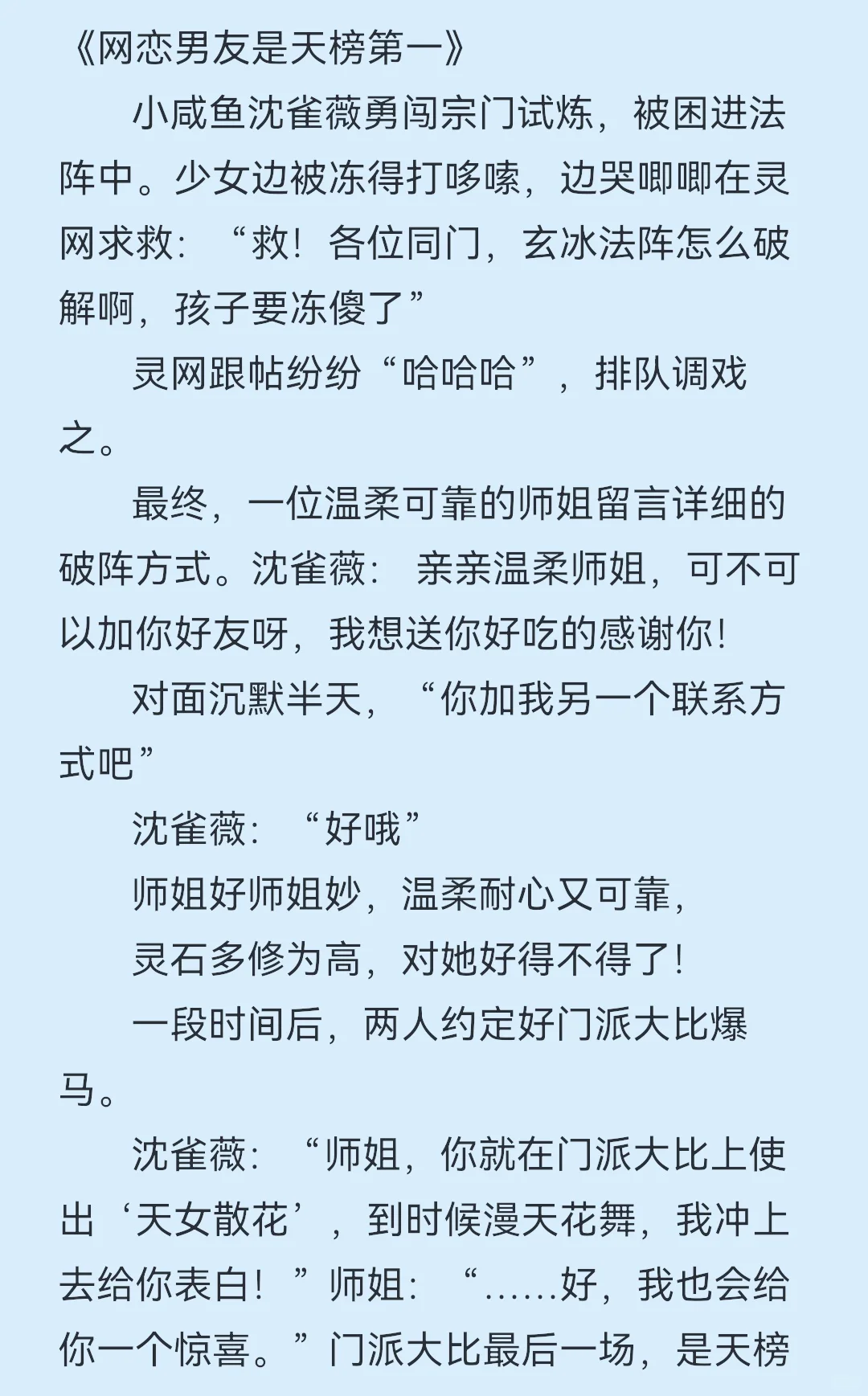 《网恋男友是天榜第一》

小咸鱼沈雀薇勇闯宗门试炼，被困进法阵中。少女边被冻得打哆嗦，边哭唧唧在灵网求救：“救！各位同门，玄冰法阵怎么破解啊，孩子要冻傻了”

灵网跟帖纷纷“哈哈哈”，排队调戏之。

最终，一位温柔可靠的师姐留言详细的破阵方式。沈雀薇：亲亲温柔师姐，可不可以加你好友呀，我想送你好吃的感谢你！

对面沉默半天，“你加我另一个联系方式吧”

沈雀薇：“好哦”

师姐好师姐妙，温柔耐心又可靠，

灵石多修为高，对她好得不得了！

一段时间后，两人约定好门派大比爆马。

沈雀薇：“师姐，你就在门派大比上使出‘天女散花’，到时候漫天花舞，我冲上去给你表白！”师姐：“……好，我也会给你一个惊喜。”门派大比最后一场，是天榜